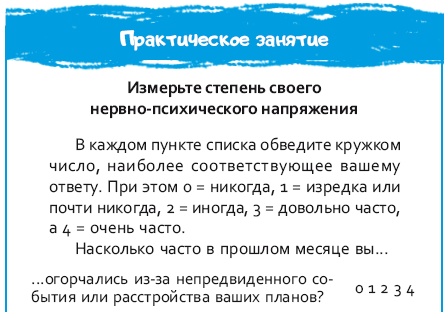 Практическое занятие

Измерьте степень своего нервно-психического напряжения

В каждом пункте списка обведите кружком число, наиболее соответствующее вашему ответу. При этом 0 = никогда, 1 = изредка или почти никогда, 2 = иногда, 3 = довольно часто, а 4 = очень часто.

Насколько часто в прошлом месяце вы...

...огорчались из-за непредвиденного события или расстройства ваших планов? 0 1 2 3 4